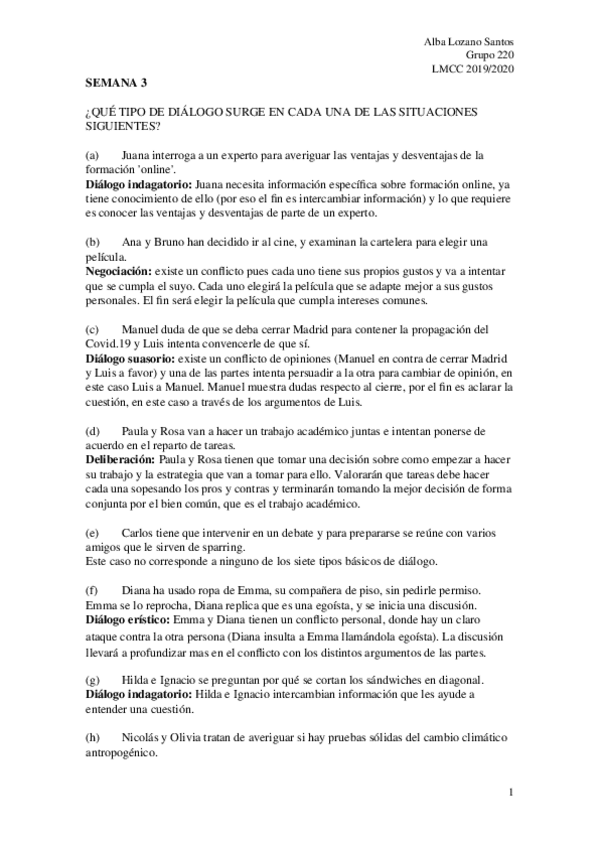 Alba Lozano Santos
Grupo 220
LMCC 2019/2020

SEMANA 3

¿QUÉ TIPO DE DIÁLOGO SURGE EN CADA UNA DE LAS SITUACIONES SIGUIENTES?

(a) Juana interroga a un experto para averiguar las ventajas y desventajas de la formación 'online'.
Diálogo indagatorio: Juana necesita información específica sobre formación online, ya tiene conocimiento de ello (por eso el fin es intercambiar información) y lo que requiere es conocer las ventajas y desventajas de parte de un experto.

(b) Ana y Bruno han decidido ir al cine, y examinan la cartelera para elegir una película.
Negociación: existe un conflicto pues cada uno tiene sus propios gustos y va a intentar que se cumpla el suyo. Cada uno elegirá la película que se adapte mejor a sus gustos personales. El fin será elegir la película que cumpla intereses comunes.

(c) Manuel duda de que se deba cerrar Madrid para contener la propagación del Covid.19 y Luis intenta convencerle de que sí.
Diálogo suasorio: existe un conflicto de opiniones (Manuel en contra de cerrar Madrid y Luis a favor) y una de las partes intenta persuadir a la otra para cambiar de opinión, en este caso Luis a Manuel. Manuel muestra dudas respecto al cierre, por el fin es aclarar la cuestión, en este caso a través de los argumentos de Luis.

(d) Paula y Rosa van a hacer un trabajo académico juntas e intentan ponerse de acuerdo en el reparto de tareas.
Deliberación: Paula y Rosa tienen que tomar una decisión sobre como empezar a hacer su trabajo y la estrategia que van a tomar para ello. Valorarán que tareas debe hacer cada una sopesando los pros y contras y terminarán tomando la mejor decisión de forma conjunta por el bien común, que es el trabajo académico.

(e) Carlos tiene que intervenir en un debate y para prepararse se reúne con varios amigos que le sirven de sparring.
Este caso no corresponde a ninguno de los siete tipos básicos de diálogo.

(f) Diana ha usado ropa de Emma, su compañera de piso, sin pedirle permiso. Emma se lo reprocha, Diana replica que es una egoísta, y se inicia una discusión.
Diálogo erístico: Emma y Diana tienen un conflicto personal, donde hay un claro ataque contra la otra persona (Diana insulta a Emma llamándola egoísta). La discusión llevará a profundizar mas en el conflicto con los distintos argumentos de las partes.

(g) Hilda e Ignacio se preguntan por qué se cortan los sándwiches en diagonal.
Diálogo indagatorio: Hilda e Ignacio intercambian información que les ayude a entender una cuestión.

(h) Nicolás y Olivia tratan de averiguar si hay pruebas sólidas del cambio climático antropogénico.

1